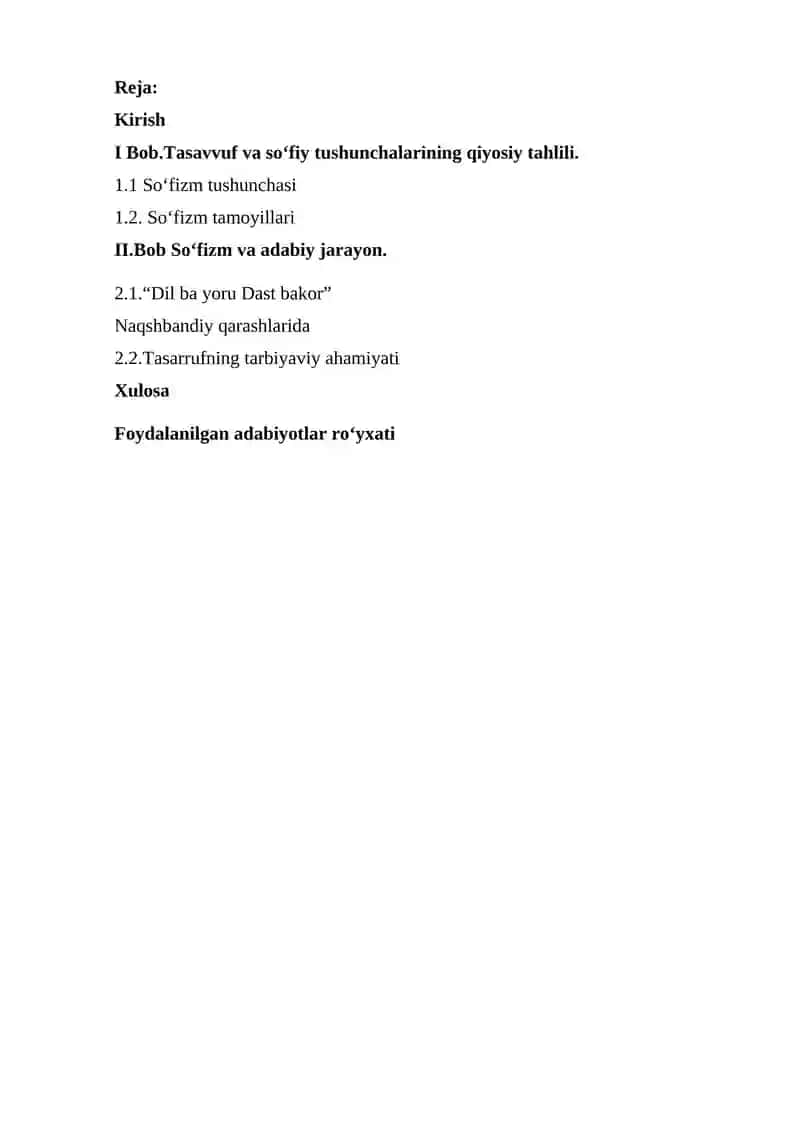 Reja:
Kirish
I Bob.Tasavvuf va so‘fiy tushunchalarining qiyosiy tahlili.
1.1 So‘fizm tushunchasi
1.2. So‘fizm tamoyillari
II.Bob So‘fizm va adabiy jarayon.
2.1.“Dil ba yoru Dast bakor”
Naqshbandiy qarashlarida
2.2.Tasarrufning tarbiyaviy ahamiyati
Xulosa
Foydalanilgan adabiyotlar ro‘yxati